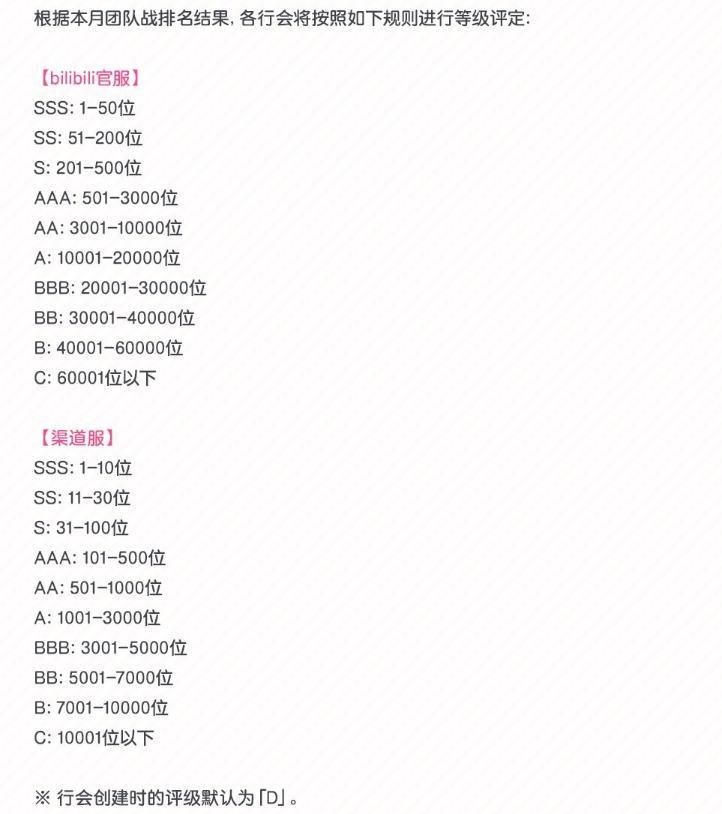 根据本月团队战排名结果，各行会将按照如下规则进行等级评定：

【bilibili官服】
SSS: 1-50位
SS: 51-200位
S: 201-500位
AAA: 501-3000位
AA: 3001-10000位
A: 10001-20000位
BBB: 20001-30000位
BB: 30001-40000位
B: 40001-60000位
C: 60001位以下

【渠道服】
SSS: 1-10位
SS: 11-30位
S: 31-100位
AAA: 101-500位
AA: 501-1000位
A: 1001-3000位
BBB: 3001-5000位
BB: 5001-7000位
B: 7001-10000位
C: 10001位以下

※ 行会创建时的评级默认为「D」。